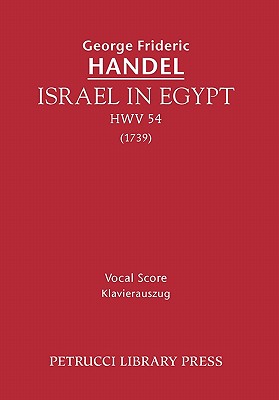 George Frideric
HANDEL
ISRAEL IN EGYPT
HWV 54
(1739)

Vocal Score
Klavierauszug

PETRUCCI LIBRARY PRESS